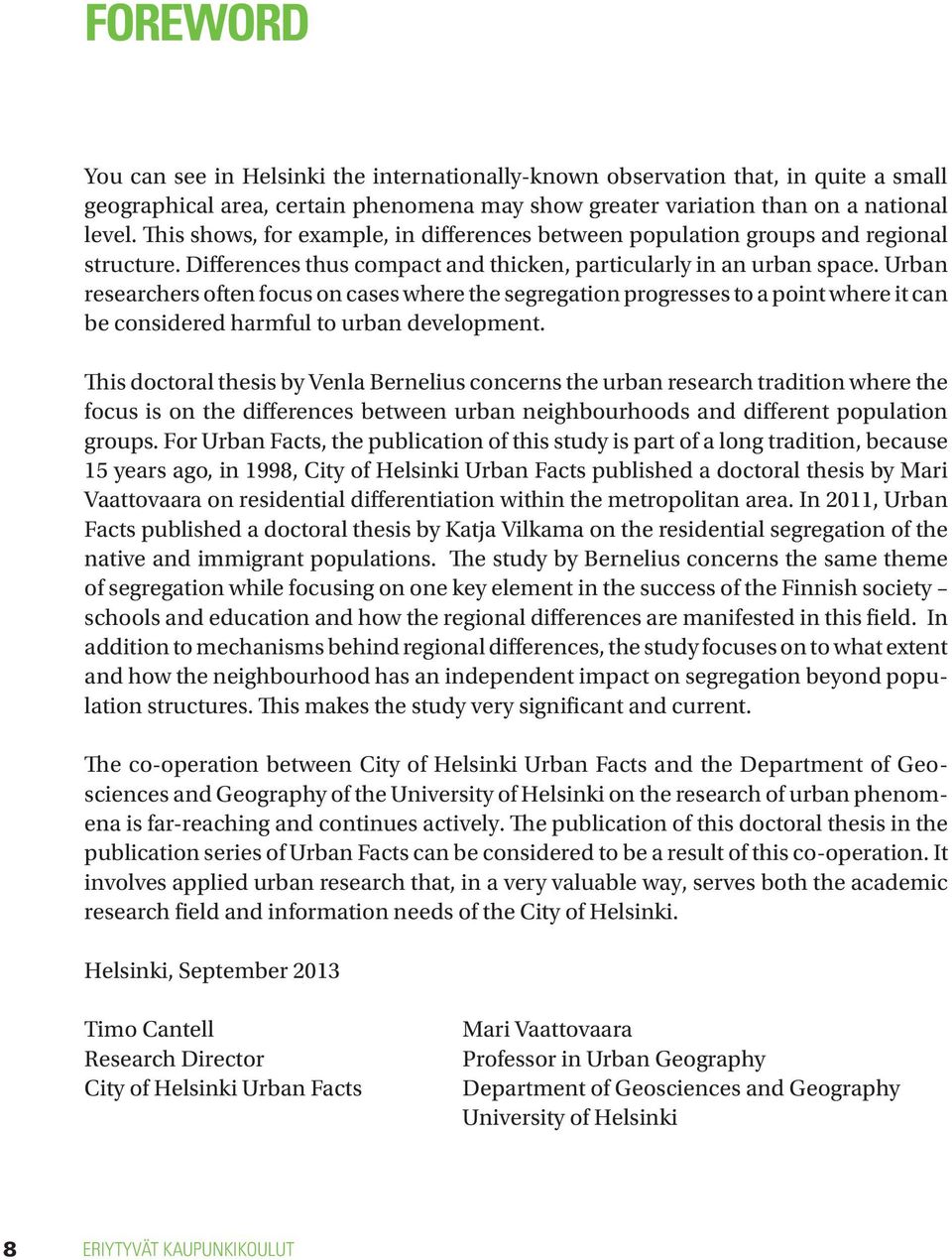 FOREWORD

You can see in Helsinki the internationally-known observation that, in quite a small geographical area, certain phenomena may show greater variation than on a national level. This shows, for example, in differences between population groups and regional structure. Differences thus compact and thicken, particularly in an urban space. Urban researchers often focus on cases where the segregation progresses to a point where it can be considered harmful to urban development.

This doctoral thesis by Venla Bernelius concerns the urban research tradition where the focus is on the differences between urban neighbourhoods and different population groups. For Urban Facts, the publication of this study is part of a long tradition, because 15 years ago, in 1998, City of Helsinki Urban Facts published a doctoral thesis by Mari Vaattovaara on residential differentiation within the metropolitan area. In 2011, Urban Facts published a doctoral thesis by Katja Vilkama on the residential segregation of the native and immigrant populations. The study by Bernelius concerns the same theme of segregation while focusing on one key element in the success of the Finnish society – schools and education and how the regional differences are manifested in this field. In addition to mechanisms behind regional differences, the study focuses on to what extent and how the neighbourhood has an independent impact on segregation beyond population structures. This makes the study very significant and current.

The co-operation between City of Helsinki Urban Facts and the Department of Geosciences and Geography of the University of Helsinki on the research of urban phenomena is far-reaching and continues actively. The publication of this doctoral thesis in the publication series of Urban Facts can be considered to be a result of this co-operation. It involves applied urban research that, in a very valuable way, serves both the academic research field and information needs of the City of Helsinki.

Helsinki, September 2013

Timo Cantell
Research Director
City of Helsinki Urban Facts

Mari Vaattovaara
Professor in Urban Geography
Department of Geosciences and Geography
University of Helsinki

8 ERIYTYVÄT KAUPUNKIKOULUT